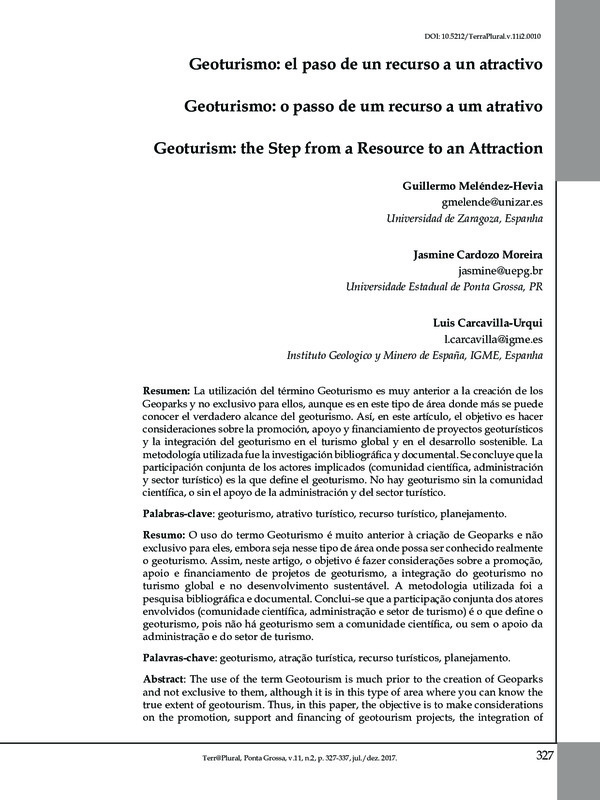 DOI: 10.5212/TerraPlural.v.11i2.0010

Geoturismo: el paso de un recurso a un atractivo

Geoturismo: o passo de um recurso a um atrativo

Geoturism: the Step from a Resource to an Attraction

Guillermo Meléndez-Hevia
gmelende@unizar.es
Universidad de Zaragoza, Espanha

Jasmine Cardozo Moreira
jasmine@uepg.br
Universidade Estadual de Ponta Grossa, PR

Luis Carcavilla-Urqui
l.carcavilla@igme.es
Instituto Geologico y Minero de España, IGME, Espanha

Resumen: La utilización del término Geoturismo es muy anterior a la creación de los Geoparks y no exclusivo para ellos, aunque es en este tipo de área donde más se puede conocer el verdadero alcance del geoturismo. Así, en este artículo, el objetivo es hacer consideraciones sobre la promoción, apoyo y financiamiento de proyectos geoturísticos y la integración del geoturismo en el turismo global y en el desarrollo sostenible. La metodología utilizada fue la investigación bibliográfica y documental. Se concluye que la participación conjunta de los actores implicados (comunidad científica, administración y sector turístico) es la que define el geoturismo. No hay geoturismo sin la comunidad científica, o sin el apoyo de la administración y del sector turístico.

Palabras-clave: geoturismo, atrativo turístico, recurso turístico, planejamento.

Resumo: O uso do termo Geoturismo é muito anterior à criação de Geoparks e não exclusivo para eles, embora seja nesse tipo de área onde possa ser conhecido realmente o geoturismo. Assim, neste artigo, o objetivo é fazer considerações sobre a promoção, apoio e financiamento de projetos de geoturismo, a integração do geoturismo no turismo global e no desenvolvimento sustentável. A metodologia utilizada foi a pesquisa bibliográfica e documental. Conclui-se que a participação conjunta dos atores envolvidos (comunidade científica, administração e setor de turismo) é o que define o geoturismo, pois não há geoturismo sem a comunidade científica, ou sem o apoio da administração e do setor de turismo.

Palavras-chave: geoturismo, atração turística, recurso turísticos, planejamento.

Abstract: The use of the term Geotourism is much prior to the creation of Geoparks and not exclusive to them, although it is in this type of area where you can know the true extent of geotourism. Thus, in this paper, the objective is to make considerations on the promotion, support and financing of geotourism projects, the integration of

Terr@Plural, Ponta Grossa, v.11, n.2, p. 327-337, jul./dez. 2017.

327